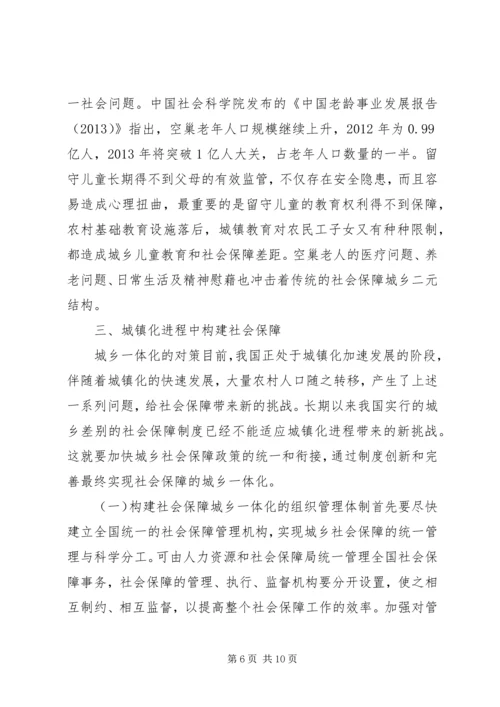 一社会问题。中国社会科学院发布的《中国老龄事业发展报告（2013）》指出，空巢老年人口规模继续上升，2012 年为 0.99 亿人，2013 年将突破 1 亿人大关，占老年人口数量的一半。留守儿童长期得不到父母的有效监管，不仅存在安全隐患，而且容易造成心理扭曲，最重要的是留守儿童的教育权利得不到保障，农村基础教育设施落后，城镇教育对农民工子女又有种种限制，都造成城乡儿童教育和社会保障差距。空巢老人的医疗问题、养老问题、日常生活及精神慰藉也冲击着传统的社会保障城乡二元结构。

三、城镇化进程中构建社会保障

城乡一体化的对策目前，我国正处于城镇化加速发展的阶段，伴随着城镇化的快速发展，大量农村人口随之转移，产生了上述一系列问题，给社会保障带来新的挑战。长期以来我国实行的城乡差别的社会保障制度已经不能适应城镇化进程带来的新挑战。这就要加快城乡社会保障政策的统一和衔接，通过制度创新和完善最终实现社会保障的城乡一体化。

（一）构建社会保障城乡一体化的组织管理体制首先要尽快建立全国统一的社会保障管理机构，实现城乡社会保障的统一管理与科学分工。可由人力资源和社会保障局统一管理全国社会保障事务，社会保障的管理、执行、监督机构要分开设置，使之相互制约、相互监督，以提高整个社会保障工作的效率。加强对管

第 6 页 共 10 页